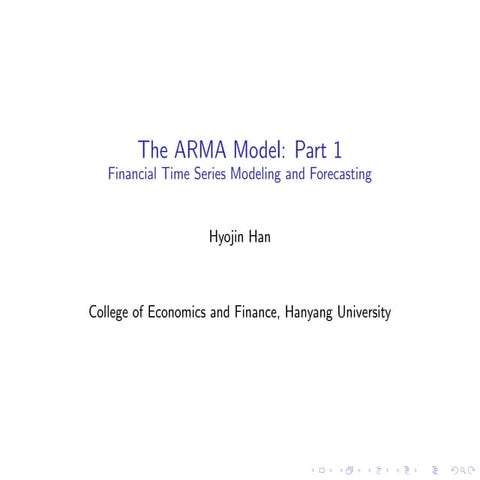 The ARMA Model: Part 1
Financial Time Series Modeling and Forecasting

Hyojin Han

College of Economics and Finance, Hanyang University